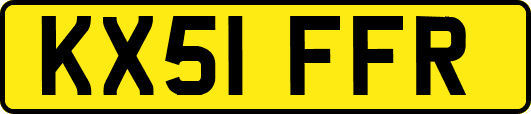 KX51 FFR